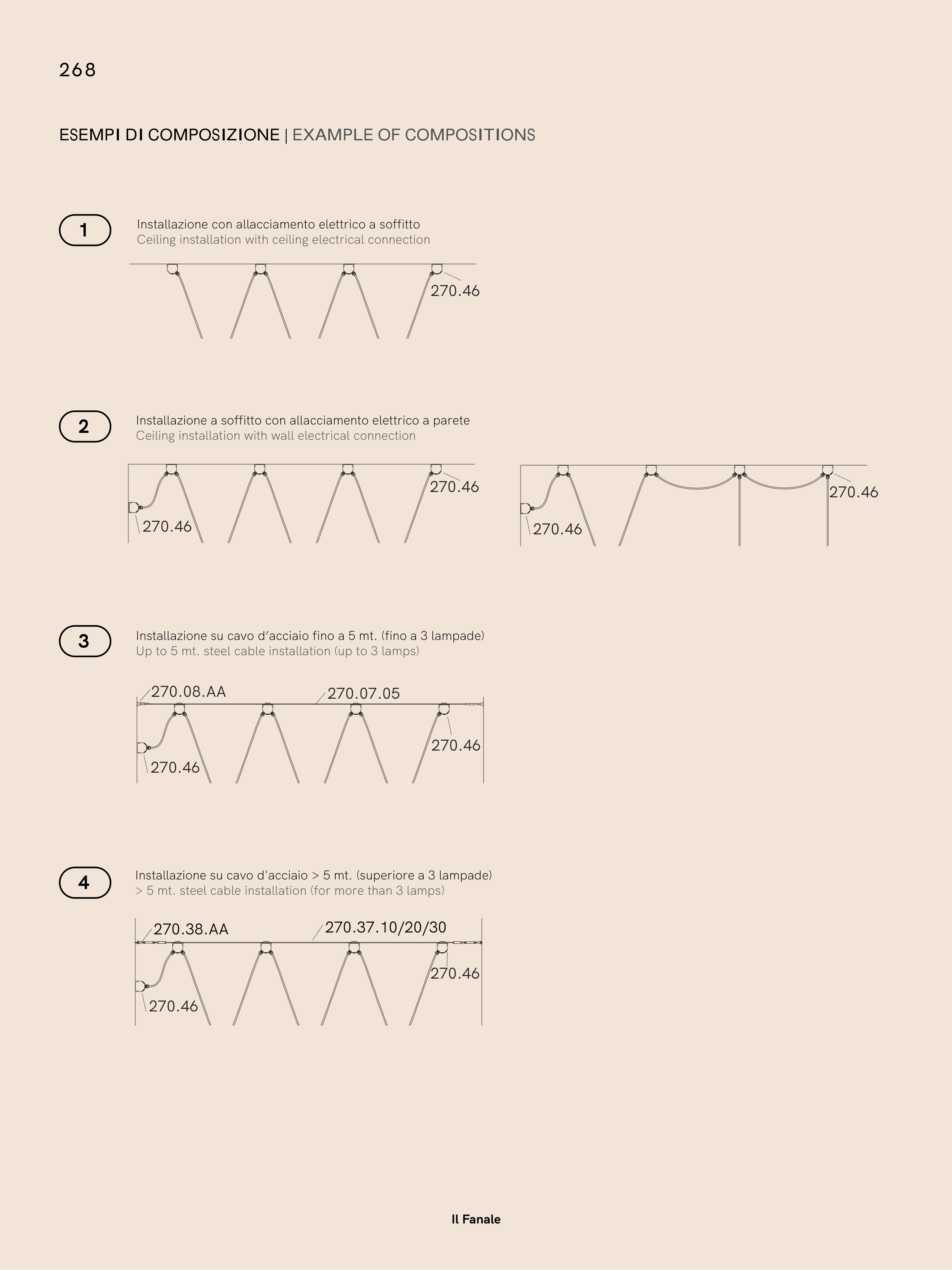 268

ESEMPI DI COMPOSIZIONE | EXAMPLE OF COMPOSITIONS

1

Installazione con allacciamento elettrico a soffitto
Ceiling installation with ceiling electrical connection

270.46

2

Installazione a soffitto con allacciamento elettrico a parete
Ceiling installation with wall electrical connection

270.46

270.46

270.46

270.46

3

Installazione su cavo d'acciaio fino a 5 mt. (fino a 3 lampade)
Up to 5 mt. steel cable installation (up to 3 lamps)

270.08.AA

270.07.05

270.46

270.46

4

Installazione su cavo d'acciaio > 5 mt. (superiore a 3 lampade)
> 5 mt. steel cable installation (for more than 3 lamps)

270.38.AA

270.37.10/20/30

270.46

270.46

Il Fanale